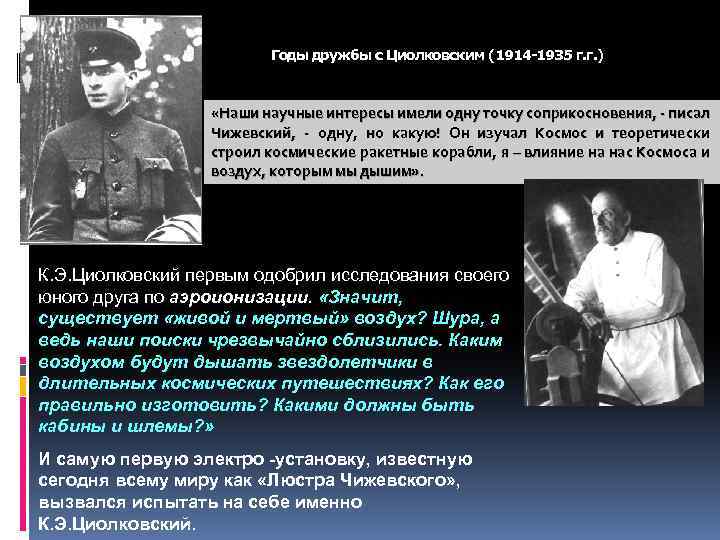 Годы дружбы с Циолковским (1914-1935 г.г.)

«Наши научные интересы имели одну точку соприкосновения, - писал Чижевский, - одну, но какую! Он изучал Космос и теоретически строил космические ракетные корабли, я – влияние на нас Космоса и воздух, которым мы дышим».

К.Э.Циолковский первым одобрил исследования своего юного друга по аэроионизации. «Значит, существует «живой и мертвый» воздух? Шура, а ведь наши поиски чрезвычайно сблизились. Каким воздухом будут дышать звездолетчики в длительных космических путешествиях? Как его правильно изготовить? Какими должны быть кабины и шлемы?»

И самую первую электро -установку, известную сегодня всему миру как «Люстра Чижевского», вызвался испытать на себе именно К.Э.Циолковский.